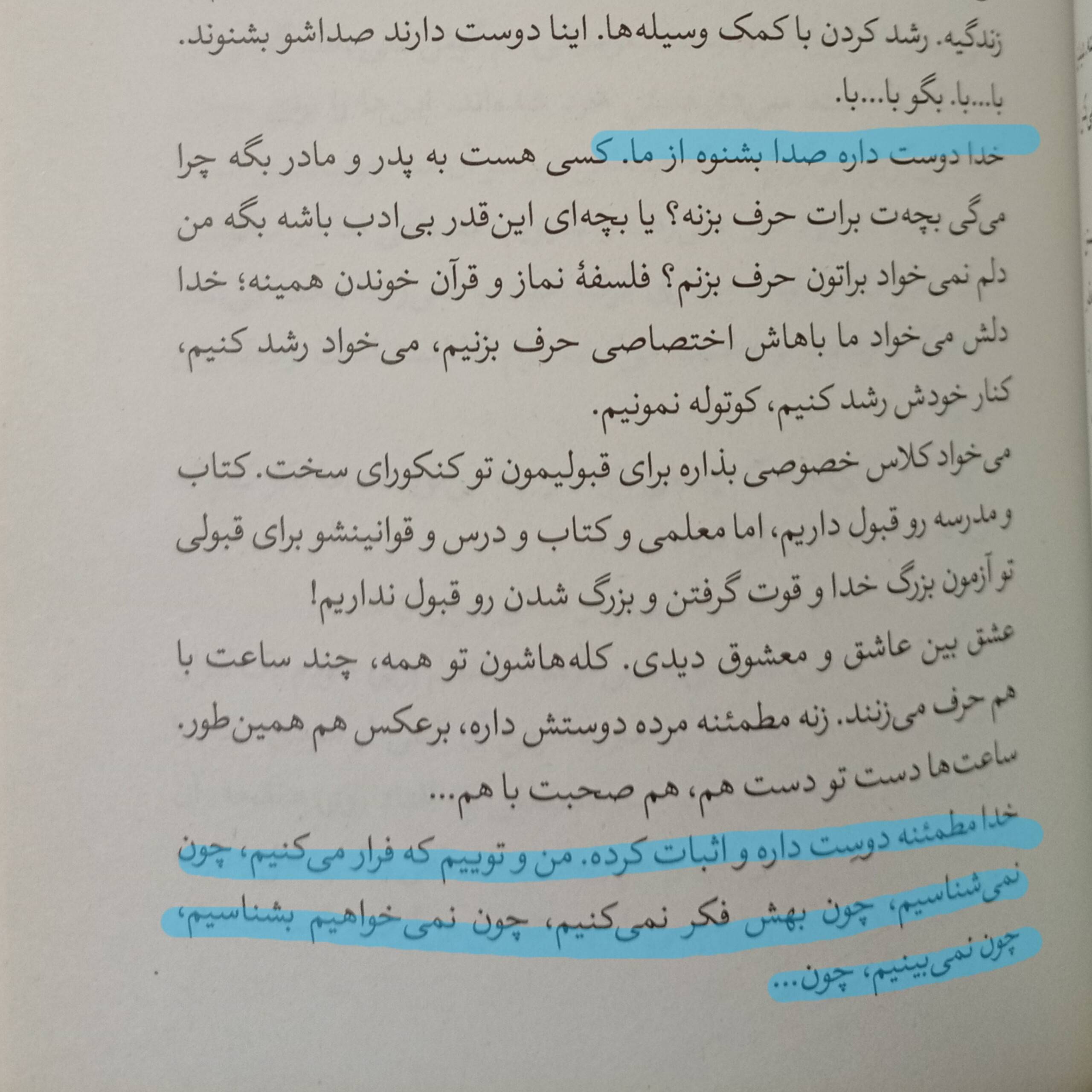 زندگیه. رشد کردن با کمک وسیله‌ها. اینا دوست دارند صداشو بشنوند. با...با. بگو با...با.

خدا دوست داره صدا بشنوه از ما. کسی هست به پدر و مادر بگه چرا می‌گی بچه‌ت برات حرف بزنه؟ یا بچه‌ای این‌قدر بی‌ادب باشه بگه من دلم نمی‌خواد براتون حرف بزنم؟ فلسفهٔ نماز و قرآن خوندن همینه؛ خدا دلش می‌خواد ما باهاش اختصاصی حرف بزنیم، می‌خواد رشد کنیم، کنار خودش رشد کنیم، کوتوله نمونیم.

می‌خواد کلاس خصوصی بذاره برای قبولیمون تو کنکورای سخت. کتاب و مدرسه رو قبول داریم، اما معلمی و کتاب و درس و قوانینشو برای قبولی تو آزمون بزرگ خدا و قوت گرفتن و بزرگ شدن رو قبول نداریم!

عشق بین عاشق و معشوق دیدی. کله‌هاشون تو همه، چند ساعت با هم حرف می‌زنند. زنه مطمئنه مرده دوستش داره، برعکس هم همین‌طور. ساعت‌ها دست تو دست هم، هم صحبت با هم...

خدا مطمئنه دوست داره و اثبات کرده. من و توییم که فرار می‌کنیم، چون نمی‌شناسیم، چون بهش فکر نمی‌کنیم، چون نمی‌خواهیم بشناسیم، چون نمی‌بینیم، چون...